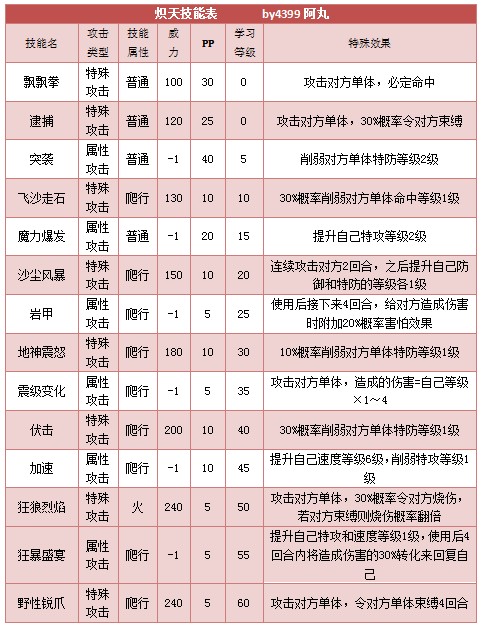 炽天技能表 by4399 阿丸

| 技能名 | 攻击类型 | 技能属性 | 威力 | PP | 学习等级 | 特殊效果 |
|---|---|---|---|---|---|---|
| 飘飘拳 | 特殊攻击 | 普通 | 100 | 30 | 0 | 攻击对方单体，必定命中 |
| 逮捕 | 特殊攻击 | 普通 | 120 | 25 | 0 | 攻击对方单体，30%概率令对方束缚 |
| 突袭 | 属性攻击 | 普通 | -1 | 40 | 5 | 削弱对方单体特防等级2级 |
| 飞沙走石 | 特殊攻击 | 爬行 | 130 | 10 | 10 | 30%概率削弱对方单体命中等级1级 |
| 魔力爆发 | 属性攻击 | 普通 | -1 | 20 | 15 | 提升自己特攻等级2级 |
| 沙尘风暴 | 特殊攻击 | 爬行 | 150 | 10 | 20 | 连续攻击对方2回合，之后提升自己防御和特防的等级各1级 |
| 岩甲 | 属性攻击 | 爬行 | -1 | 5 | 25 | 使用后接下来4回合，给对方造成伤害时附加20%概率害怕效果 |
| 地神震怒 | 特殊攻击 | 爬行 | 180 | 10 | 30 | 10%概率削弱对方单体特防等级1级 |
| 震级变化 | 属性攻击 | 爬行 | -1 | 5 | 35 | 攻击对方单体，造成的伤害=自己等级×1～4 |
| 伏击 | 特殊攻击 | 爬行 | 200 | 10 | 40 | 30%概率削弱对方单体特防等级1级 |
| 加速 | 属性攻击 | 爬行 | -1 | 10 | 45 | 提升自己速度等级6级，削弱特攻等级1级 |
| 狂狼烈焰 | 特殊攻击 | 火 | 240 | 5 | 50 | 攻击对方单体，30%概率令对方烧伤，若对方束缚则烧伤概率翻倍 |
| 狂暴盛宴 | 属性攻击 | 爬行 | -1 | 5 | 55 | 提升自己特攻和速度等级1级，使用后4回合内将造成伤害的30%转化来回复自己 |
| 野性锐爪 | 特殊攻击 | 爬行 | 240 | 5 | 60 | 攻击对方单体，令对方单体束缚4回合 |